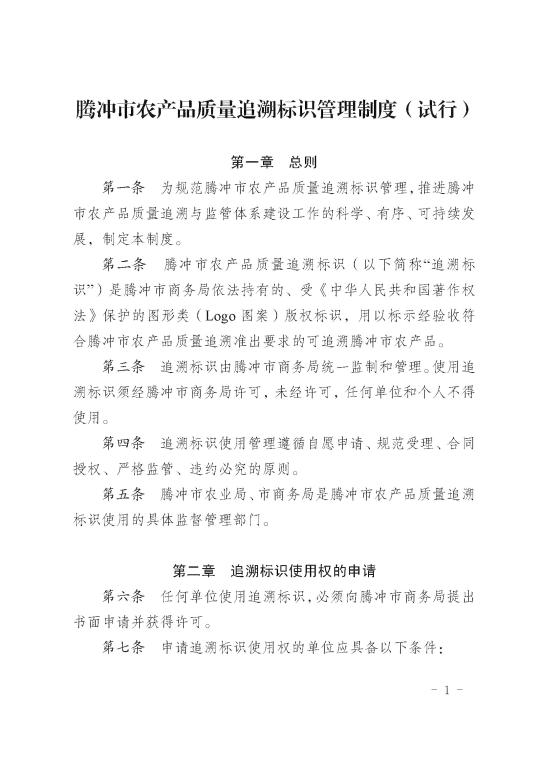 腾冲市农产品质量追溯标识管理制度（试行）

第一章　总则

第一条　为规范腾冲市农产品质量追溯标识管理，推进腾冲市农产品质量追溯与监管体系建设工作的科学、有序、可持续发展，制定本制度。

第二条　腾冲市农产品质量追溯标识（以下简称“追溯标识”）是腾冲市商务局依法持有的、受《中华人民共和国著作权法》保护的图形类（Logo 图案）版权标识，用以标示经验收符合腾冲市农产品质量追溯准出要求的可追溯腾冲市农产品。

第三条　追溯标识由腾冲市商务局统一监制和管理。使用追溯标识须经腾冲市商务局许可，未经许可，任何单位和个人不得使用。

第四条　追溯标识使用管理遵循自愿申请、规范受理、合同授权、严格监管、违约必究的原则。

第五条　腾冲市农业局、市商务局是腾冲市农产品质量追溯标识使用的具体监督管理部门。

第二章　追溯标识使用权的申请

第六条　任何单位使用追溯标识，必须向腾冲市商务局提出书面申请并获得许可。

第七条　申请追溯标识使用权的单位应具备以下条件：

－ 1 －